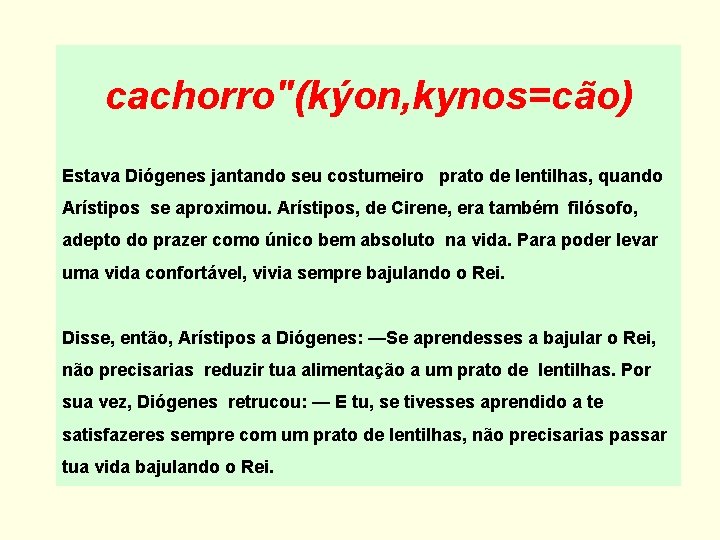 cachorro"(kýon,kynos=cão)

Estava Diógenes jantando seu costumeiro prato de lentilhas, quando Arístipos se aproximou. Arístipos, de Cirene, era também filósofo, adepto do prazer como único bem absoluto na vida. Para poder levar uma vida confortável, vivia sempre bajulando o Rei.

Disse, então, Arístipos a Diógenes: —Se aprendesses a bajular o Rei, não precisarias reduzir tua alimentação a um prato de lentilhas. Por sua vez, Diógenes retrucou: — E tu, se tivesses aprendido a te satisfazeres sempre com um prato de lentilhas, não precisarias passar tua vida bajulando o Rei.